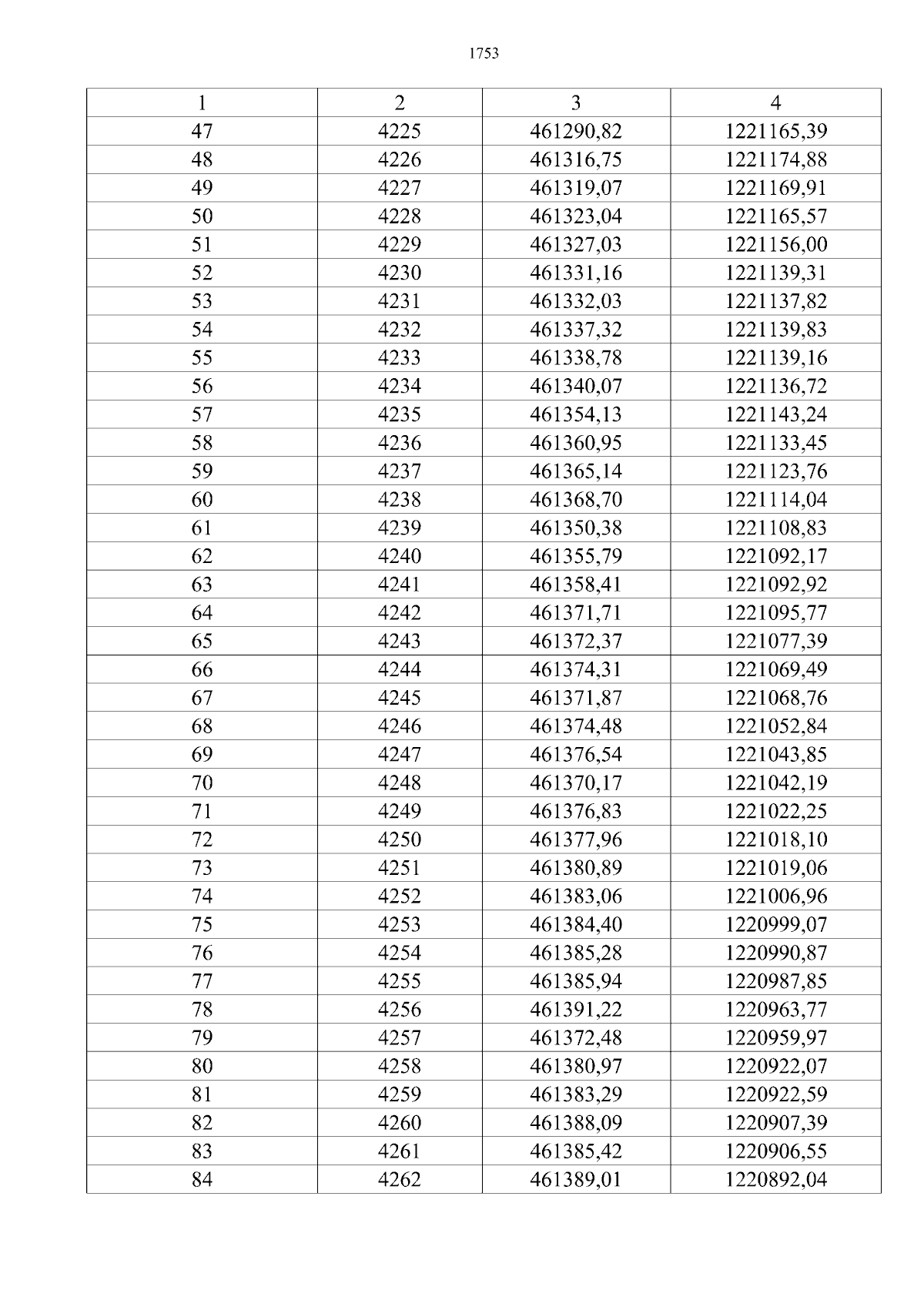 1753

| 1 | 2 | 3 | 4 |
|---|---|---|---|
| 47 | 4225 | 461290,82 | 1221165,39 |
| 48 | 4226 | 461316,75 | 1221174,88 |
| 49 | 4227 | 461319,07 | 1221169,91 |
| 50 | 4228 | 461323,04 | 1221165,57 |
| 51 | 4229 | 461327,03 | 1221156,00 |
| 52 | 4230 | 461331,16 | 1221139,31 |
| 53 | 4231 | 461332,03 | 1221137,82 |
| 54 | 4232 | 461337,32 | 1221139,83 |
| 55 | 4233 | 461338,78 | 1221139,16 |
| 56 | 4234 | 461340,07 | 1221136,72 |
| 57 | 4235 | 461354,13 | 1221143,24 |
| 58 | 4236 | 461360,95 | 1221133,45 |
| 59 | 4237 | 461365,14 | 1221123,76 |
| 60 | 4238 | 461368,70 | 1221114,04 |
| 61 | 4239 | 461350,38 | 1221108,83 |
| 62 | 4240 | 461355,79 | 1221092,17 |
| 63 | 4241 | 461358,41 | 1221092,92 |
| 64 | 4242 | 461371,71 | 1221095,77 |
| 65 | 4243 | 461372,37 | 1221077,39 |
| 66 | 4244 | 461374,31 | 1221069,49 |
| 67 | 4245 | 461371,87 | 1221068,76 |
| 68 | 4246 | 461374,48 | 1221052,84 |
| 69 | 4247 | 461376,54 | 1221043,85 |
| 70 | 4248 | 461370,17 | 1221042,19 |
| 71 | 4249 | 461376,83 | 1221022,25 |
| 72 | 4250 | 461377,96 | 1221018,10 |
| 73 | 4251 | 461380,89 | 1221019,06 |
| 74 | 4252 | 461383,06 | 1221006,96 |
| 75 | 4253 | 461384,40 | 1220999,07 |
| 76 | 4254 | 461385,28 | 1220990,87 |
| 77 | 4255 | 461385,94 | 1220987,85 |
| 78 | 4256 | 461391,22 | 1220963,77 |
| 79 | 4257 | 461372,48 | 1220959,97 |
| 80 | 4258 | 461380,97 | 1220922,07 |
| 81 | 4259 | 461383,29 | 1220922,59 |
| 82 | 4260 | 461388,09 | 1220907,39 |
| 83 | 4261 | 461385,42 | 1220906,55 |
| 84 | 4262 | 461389,01 | 1220892,04 |